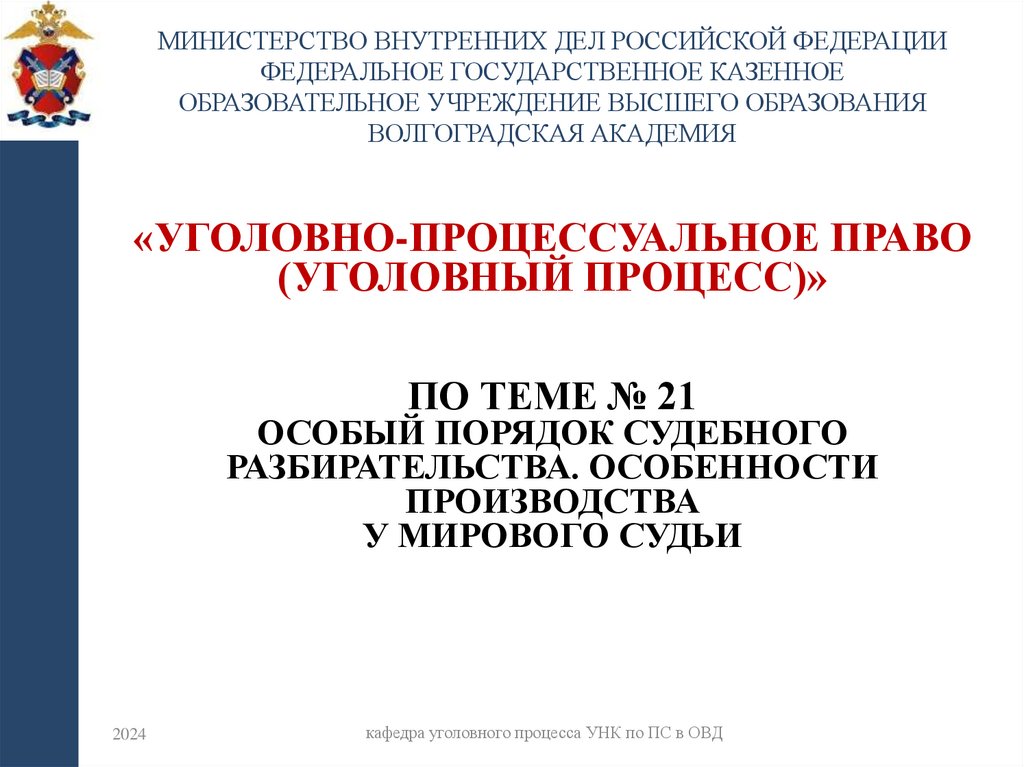 МИНИСТЕРСТВО ВНУТРЕННИХ ДЕЛ РОССИЙСКОЙ ФЕДЕРАЦИИ
ФЕДЕРАЛЬНОЕ ГОСУДАРСТВЕННОЕ КАЗЕННОЕ ОБРАЗОВАТЕЛЬНОЕ УЧРЕЖДЕНИЕ ВЫСШЕГО ОБРАЗОВАНИЯ
ВОЛГОГРАДСКАЯ АКАДЕМИЯ

«УГОЛОВНО-ПРОЦЕССУАЛЬНОЕ ПРАВО (УГОЛОВНЫЙ ПРОЦЕСС)»

ПО ТЕМЕ № 21
ОСОБЫЙ ПОРЯДОК СУДЕБНОГО РАЗБИРАТЕЛЬСТВА. ОСОБЕННОСТИ ПРОИЗВОДСТВА
У МИРОВОГО СУДЬИ

2024

кафедра уголовного процесса УНК по ПС в ОВД